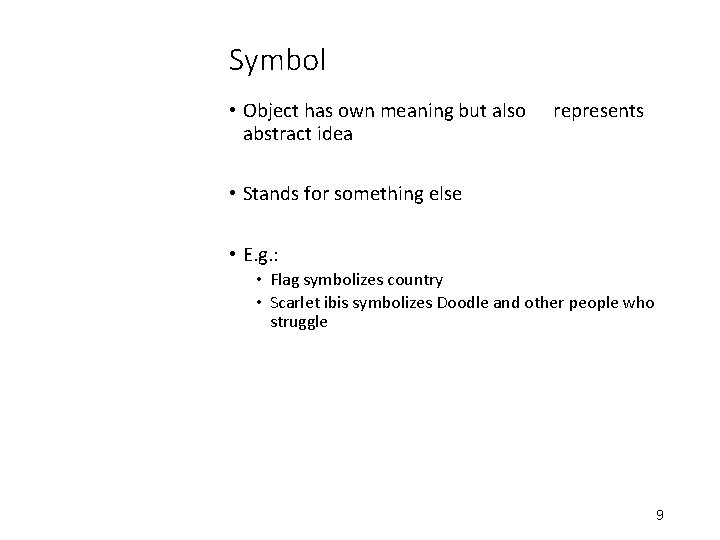 Symbol

• Object has own meaning but also represents abstract idea

• Stands for something else

• E.g.:
  • Flag symbolizes country
  • Scarlet ibis symbolizes Doodle and other people who struggle

9